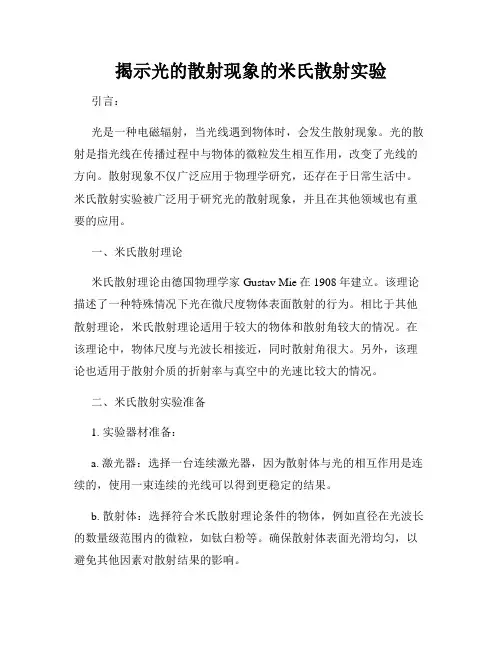 揭示光的散射现象的米氏散射实验

引言：

光是一种电磁辐射，当光线遇到物体时，会发生散射现象。光的散射是指光线在传播过程中与物体的微粒发生相互作用，改变了光线的方向。散射现象不仅广泛应用于物理学研究，还存在于日常生活中。米氏散射实验被广泛用于研究光的散射现象，并且在其他领域也有重要的应用。

一、米氏散射理论

米氏散射理论由德国物理学家 Gustav Mie 在 1908 年建立。该理论描述了一种特殊情况下光在微尺度物体表面散射的行为。相比于其他散射理论，米氏散射理论适用于较大的物体和散射角较大的情况。在该理论中，物体尺度与光波长相接近，同时散射角很大。另外，该理论也适用于散射介质的折射率与真空中的光速比较大的情况。

二、米氏散射实验准备

1. 实验器材准备：

a. 激光器：选择一台连续激光器，因为散射体与光的相互作用是连续的，使用一束连续的光线可以得到更稳定的结果。

b. 散射体：选择符合米氏散射理论条件的物体，例如直径在光波长的数量级范围内的微粒，如钛白粉等。确保散射体表面光滑均匀，以避免其他因素对散射结果的影响。